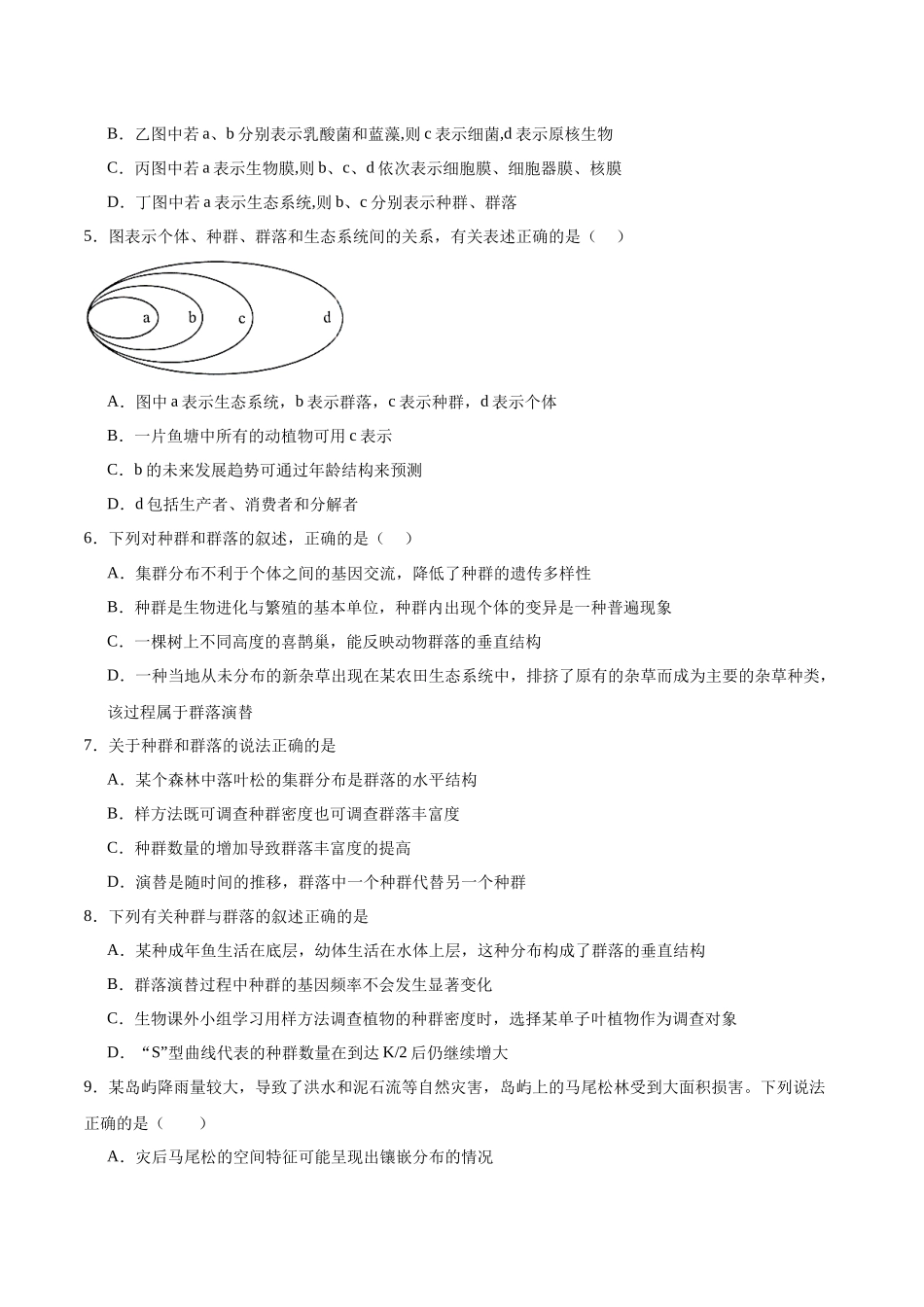 B．乙图中若a、b分别表示乳酸菌和蓝藻,则c表示细菌,d表示原核生物

C．丙图中若a表示生物膜,则b、c、d依次表示细胞膜、细胞器膜、核膜

D．丁图中若a表示生态系统,则b、c分别表示种群、群落

5．图表示个体、种群、群落和生态系统间的关系，有关表述正确的是（　）

a b c d

A．图中a表示生态系统，b表示群落，c表示种群，d表示个体

B．一片鱼塘中所有的动植物可用c表示

C．b的未来发展趋势可通过年龄结构来预测

D．d包括生产者、消费者和分解者

6．下列对种群和群落的叙述，正确的是（　）

A．集群分布不利于个体之间的基因交流，降低了种群的遗传多样性

B．种群是生物进化与繁殖的基本单位，种群内出现个体的变异是一种普遍现象

C．一棵树上不同高度的喜鹊巢，能反映动物群落的垂直结构

D．一种当地从未分布的新杂草出现在某农田生态系统中，排挤了原有的杂草而成为主要的杂草种类，该过程属于群落演替

7．关于种群和群落的说法正确的是

A．某个森林中落叶松的集群分布是群落的水平结构

B．样方法既可调查种群密度也可调查群落丰富度

C．种群数量的增加导致群落丰富度的提高

D．演替是随时间的推移，群落中一个种群代替另一个种群

8．下列有关种群与群落的叙述正确的是

A．某种成年鱼生活在底层，幼体生活在水体上层，这种分布构成了群落的垂直结构

B．群落演替过程中种群的基因频率不会发生显著变化

C．生物课外小组学习用样方法调查植物的种群密度时，选择某单子叶植物作为调查对象

D．“S”型曲线代表的种群数量在到达K/2后仍继续增大

9．某岛屿降雨量较大，导致了洪水和泥石流等自然灾害，岛屿上的马尾松林受到大面积损害。下列说法正确的是（　　）

A．灾后马尾松的空间特征可能呈现出镶嵌分布的情况